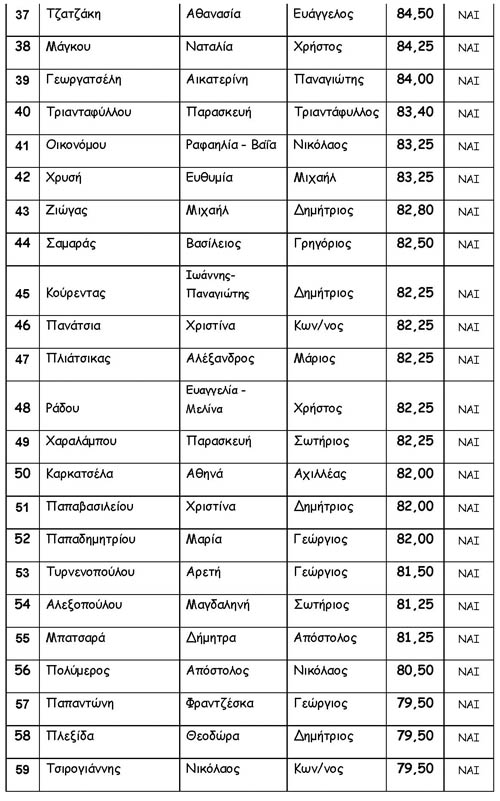 | 37 | Τζατζάκη | Αθανασία | Ευάγγελος | 84,50 | ΝΑΙ |
|---|---|---|---|---|---|
| 38 | Μάγκου | Ναταλία | Χρήστος | 84,25 | ΝΑΙ |
| 39 | Γεωργατσέλη | Αικατερίνη | Παναγιώτης | 84,00 | ΝΑΙ |
| 40 | Τριανταφύλλου | Παρασκευή | Τριαντάφυλλος | 83,40 | ΝΑΙ |
| 41 | Οικονόμου | Ραφαηλία - Βαΐα | Νικόλαος | 83,25 | ΝΑΙ |
| 42 | Χρυσή | Ευθυμία | Μιχαήλ | 83,25 | ΝΑΙ |
| 43 | Ζιώγας | Μιχαήλ | Δημήτριος | 82,80 | ΝΑΙ |
| 44 | Σαμαράς | Βασίλειος | Γρηγόριος | 82,50 | ΝΑΙ |
| 45 | Κούρεντας | Ιωάννης-Παναγιώτης | Δημήτριος | 82,25 | ΝΑΙ |
| 46 | Πανάτσια | Χριστίνα | Κων/νος | 82,25 | ΝΑΙ |
| 47 | Πλιάτσικας | Αλέξανδρος | Μάριος | 82,25 | ΝΑΙ |
| 48 | Ράδου | Ευαγγελία - Μελίνα | Χρήστος | 82,25 | ΝΑΙ |
| 49 | Χαραλάμπου | Παρασκευή | Σωτήριος | 82,25 | ΝΑΙ |
| 50 | Καρκατσέλα | Αθηνά | Αχιλλέας | 82,00 | ΝΑΙ |
| 51 | Παπαβασιλείου | Χριστίνα | Δημήτριος | 82,00 | ΝΑΙ |
| 52 | Παπαδημητρίου | Μαρία | Γεώργιος | 82,00 | ΝΑΙ |
| 53 | Τυρνενοπούλου | Αρετή | Γεώργιος | 81,50 | ΝΑΙ |
| 54 | Αλεξοπούλου | Μαγδαληνή | Σωτήριος | 81,25 | ΝΑΙ |
| 55 | Μπατσαρά | Δήμητρα | Απόστολος | 81,25 | ΝΑΙ |
| 56 | Πολύμερος | Απόστολος | Νικόλαος | 80,50 | ΝΑΙ |
| 57 | Παπαντώνη | Φραντζέσκα | Γεώργιος | 79,50 | ΝΑΙ |
| 58 | Πλεξίδα | Θεοδώρα | Δημήτριος | 79,50 | ΝΑΙ |
| 59 | Τσιρογιάννης | Νικόλαος | Κων/νος | 79,50 | ΝΑΙ |